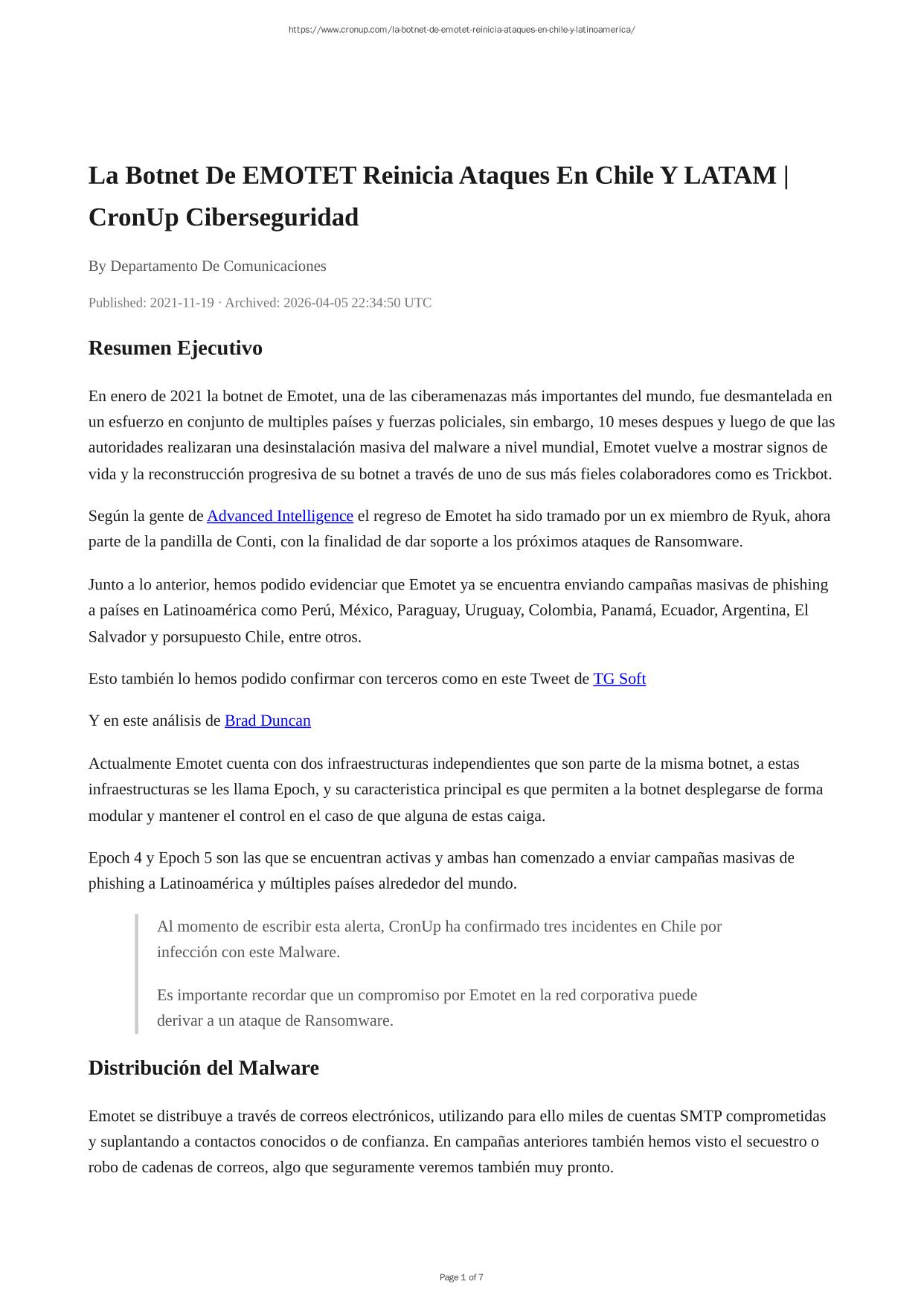 https://www.cronup.com/la-botnet-de-emotet-reinicia-ataques-en-chile-y-latinoamerica/

La Botnet De EMOTET Reinicia Ataques En Chile Y LATAM | CronUp Ciberseguridad

By Departamento De Comunicaciones

Published: 2021-11-19 · Archived: 2026-04-05 22:34:50 UTC

Resumen Ejecutivo

En enero de 2021 la botnet de Emotet, una de las ciberamenazas más importantes del mundo, fue desmantelada en un esfuerzo en conjunto de multiples países y fuerzas policiales, sin embargo, 10 meses despues y luego de que las autoridades realizaran una desinstalación masiva del malware a nivel mundial, Emotet vuelve a mostrar signos de vida y la reconstrucción progresiva de su botnet a través de uno de sus más fieles colaboradores como es Trickbot.

Según la gente de Advanced Intelligence el regreso de Emotet ha sido tramado por un ex miembro de Ryuk, ahora parte de la pandilla de Conti, con la finalidad de dar soporte a los próximos ataques de Ransomware.

Junto a lo anterior, hemos podido evidenciar que Emotet ya se encuentra enviando campañas masivas de phishing a países en Latinoamérica como Perú, México, Paraguay, Uruguay, Colombia, Panamá, Ecuador, Argentina, El Salvador y porsupuesto Chile, entre otros.

Esto también lo hemos podido confirmar con terceros como en este Tweet de TG Soft

Y en este análisis de Brad Duncan

Actualmente Emotet cuenta con dos infraestructuras independientes que son parte de la misma botnet, a estas infraestructuras se les llama Epoch, y su caracteristica principal es que permiten a la botnet desplegarse de forma modular y mantener el control en el caso de que alguna de estas caiga.

Epoch 4 y Epoch 5 son las que se encuentran activas y ambas han comenzado a enviar campañas masivas de phishing a Latinoamérica y múltiples países alrededor del mundo.

Al momento de escribir esta alerta, CronUp ha confirmado tres incidentes en Chile por infección con este Malware.

Es importante recordar que un compromiso por Emotet en la red corporativa puede derivar a un ataque de Ransomware.

Distribución del Malware

Emotet se distribuye a través de correos electrónicos, utilizando para ello miles de cuentas SMTP comprometidas y suplantando a contactos conocidos o de confianza. En campañas anteriores también hemos visto el secuestro o robo de cadenas de correos, algo que seguramente veremos también muy pronto.

Page 1 of 7